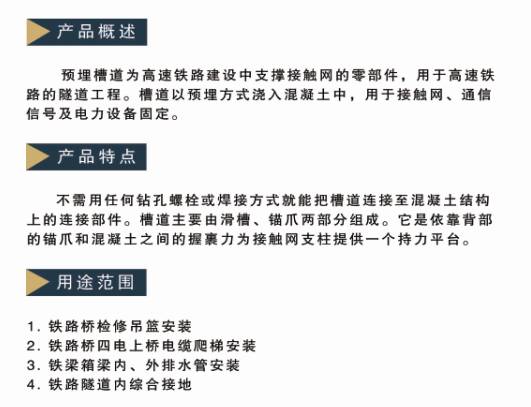 产品概述

预埋槽道为高速铁路建设中支撑接触网的零部件，用于高速铁路的隧道工程。槽道以预埋方式浇入混凝土中，用于接触网、通信信号及电力设备固定。

产品特点

不需用任何钻孔螺栓或焊接方式就能把槽道连接至混凝土结构上的连接部件。槽道主要由滑槽、锚爪两部分组成。它是依靠背部的锚爪和混凝土之间的握裹力为接触网支柱提供一个持力平台。

用途范围

1.铁路桥检修吊篮安装
2.铁路桥四电上桥电缆爬梯安装
3.铁梁箱梁内、外排水管安装
4.铁路隧道内综合接地